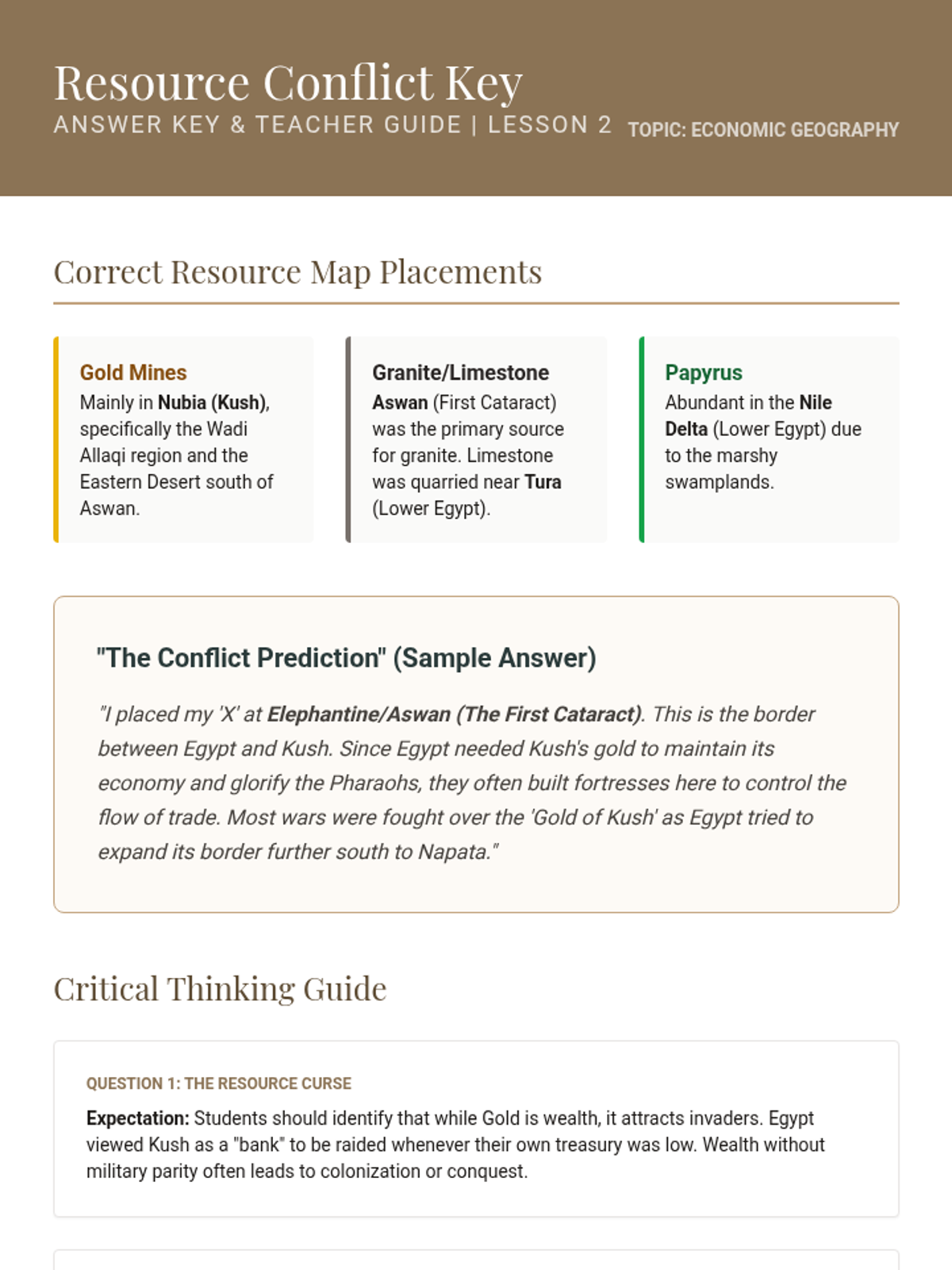 Resource Conflict Key
ANSWER KEY & TEACHER GUIDE | LESSON 2
TOPIC: ECONOMIC GEOGRAPHY

Correct Resource Map Placements

Gold Mines
Mainly in Nubia (Kush), specifically the Wadi Allaqi region and the Eastern Desert south of Aswan.

Granite/Limestone
Aswan (First Cataract) was the primary source for granite. Limestone was quarried near Tura (Lower Egypt).

Papyrus
Abundant in the Nile Delta (Lower Egypt) due to the marshy swamplands.

"The Conflict Prediction" (Sample Answer)

"I placed my 'X' at Elephantine/Aswan (The First Cataract). This is the border between Egypt and Kush. Since Egypt needed Kush's gold to maintain its economy and glorify the Pharaohs, they often built fortresses here to control the flow of trade. Most wars were fought over the 'Gold of Kush' as Egypt tried to expand its border further south to Napata."

Critical Thinking Guide

QUESTION 1: THE RESOURCE CURSE

Expectation: Students should identify that while Gold is wealth, it attracts invaders. Egypt viewed Kush as a "bank" to be raided whenever their own treasury was low. Wealth without military parity often leads to colonization or conquest.